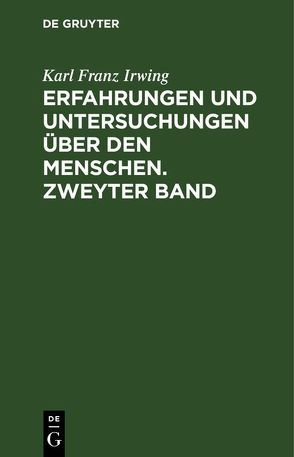 DE GRUYTER

Karl Franz Irwing

ERFAHRUNGEN UND UNTERSUCHUNGEN ÜBER DEN MENSCHEN. ZWEYTER BAND

DE G